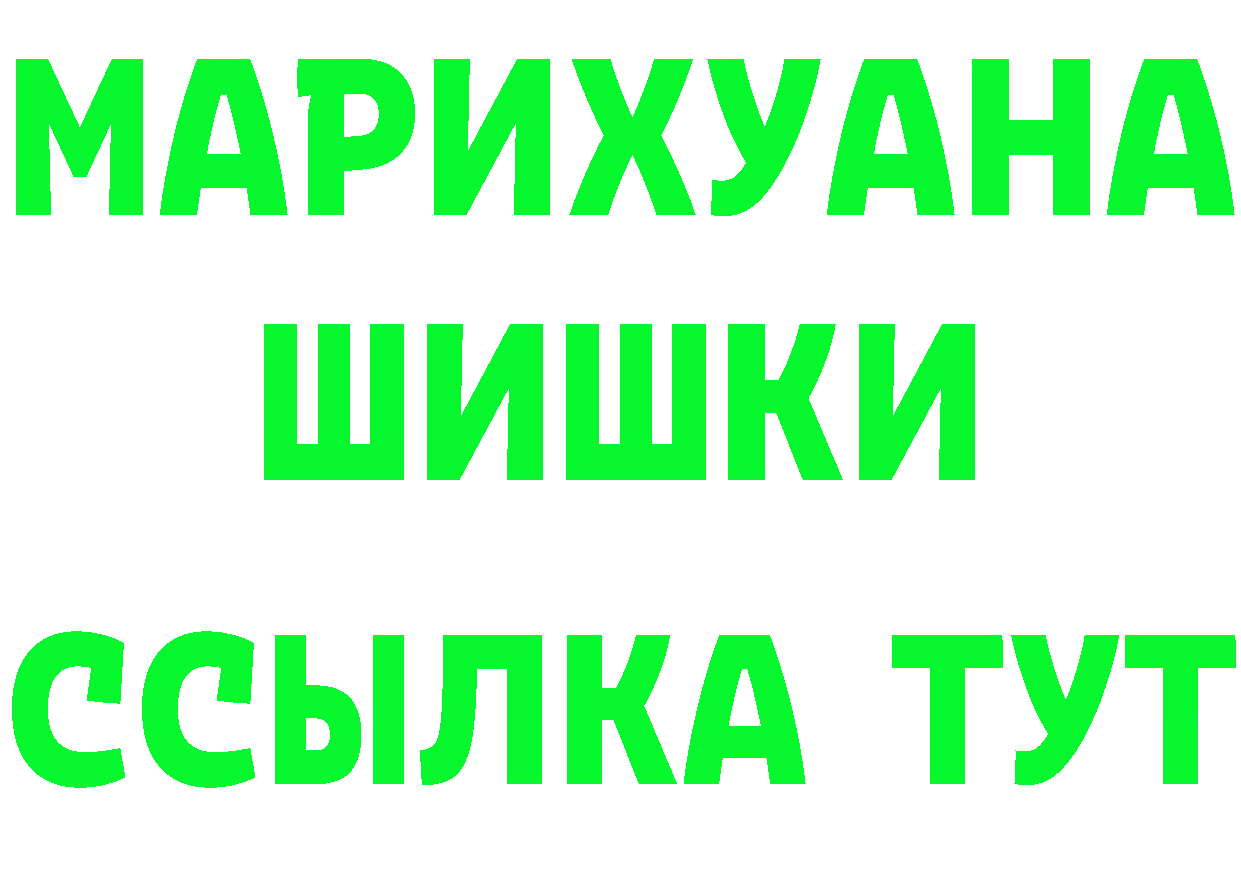 МАРИХУАНА
ШИШКИ
ССЫЛКА ТУТ